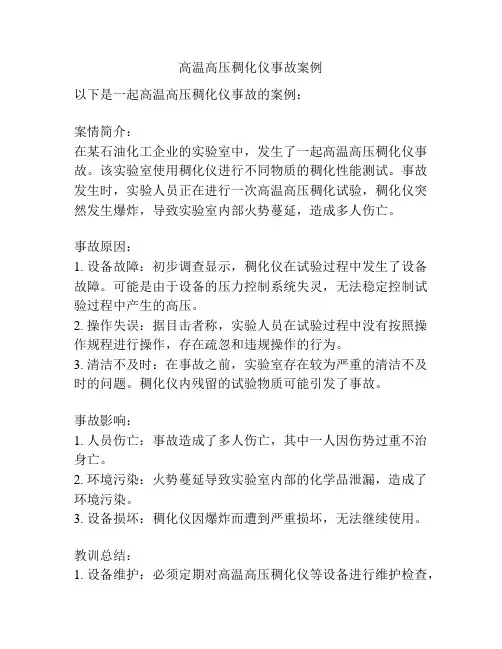 高温高压稠化仪事故案例

以下是一起高温高压稠化仪事故的案例：

案情简介：
在某石油化工企业的实验室中，发生了一起高温高压稠化仪事故。该实验室使用稠化仪进行不同物质的稠化性能测试。事故发生时，实验人员正在进行一次高温高压稠化试验，稠化仪突然发生爆炸，导致实验室内部火势蔓延，造成多人伤亡。

事故原因：
1. 设备故障：初步调查显示，稠化仪在试验过程中发生了设备故障。可能是由于设备的压力控制系统失灵，无法稳定控制试验过程中产生的高压。
2. 操作失误：据目击者称，实验人员在试验过程中没有按照操作规程进行操作，存在疏忽和违规操作的行为。
3. 清洁不及时：在事故之前，实验室存在较为严重的清洁不及时的问题。稠化仪内残留的试验物质可能引发了事故。

事故影响：
1. 人员伤亡：事故造成了多人伤亡，其中一人因伤势过重不治身亡。
2. 环境污染：火势蔓延导致实验室内部的化学品泄漏，造成了环境污染。
3. 设备损坏：稠化仪因爆炸而遭到严重损坏，无法继续使用。

教训总结：
1. 设备维护：必须定期对高温高压稠化仪等设备进行维护检查，